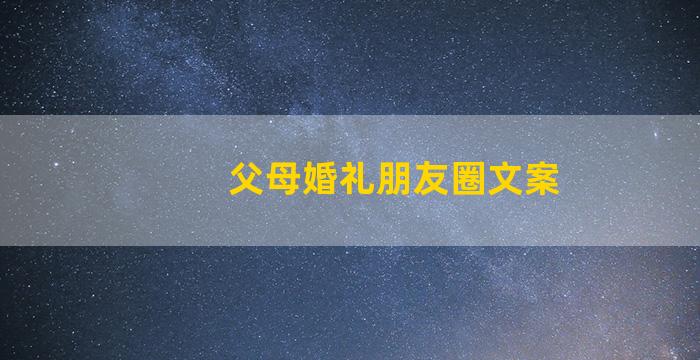 父母婚礼朋友圈文案